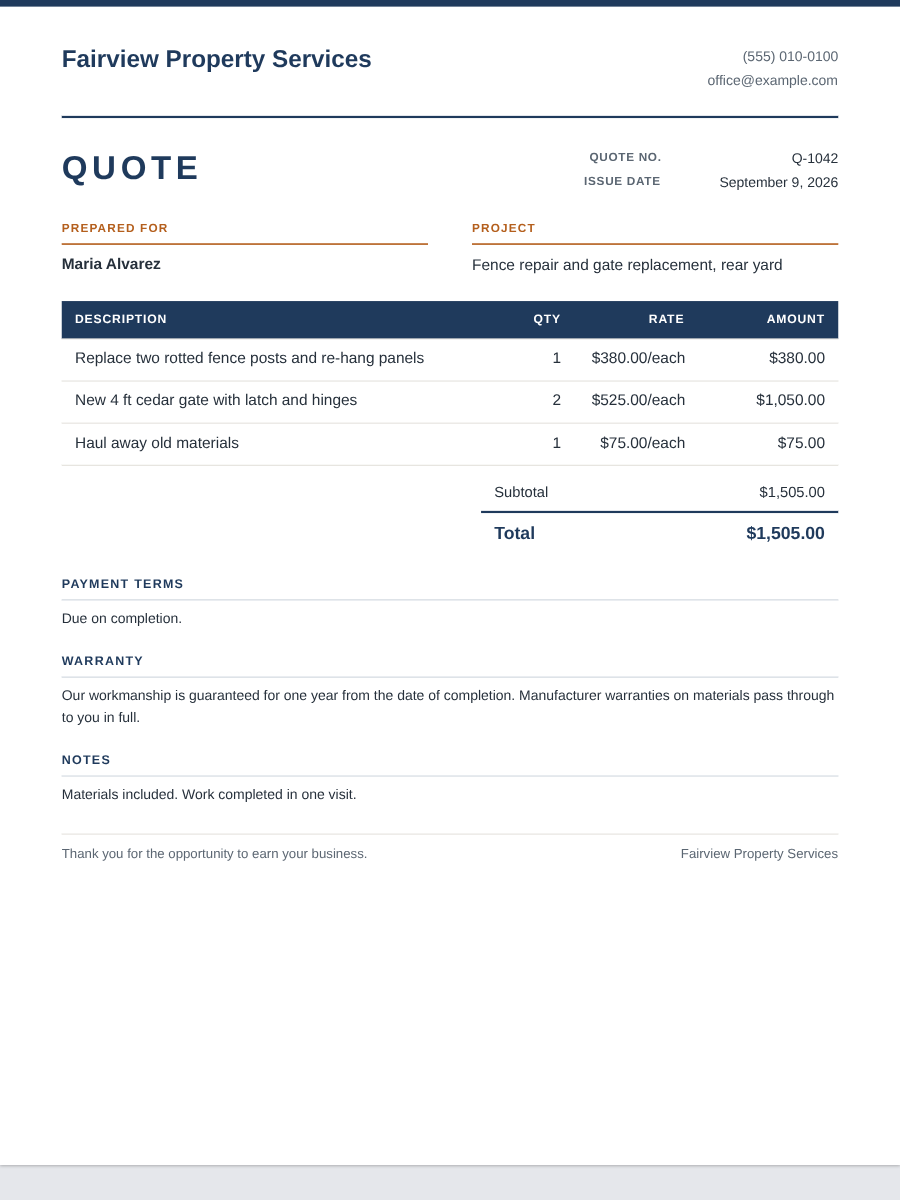 Fairview Property Services

(555) 010-0100
office@example.com

QUOTE

QUOTE NO. Q-1042
ISSUE DATE September 9, 2026

PREPARED FOR

Maria Alvarez

PROJECT

Fence repair and gate replacement, rear yard

| DESCRIPTION | QTY | RATE | AMOUNT |
|---|---|---|---|
| Replace two rotted fence posts and re-hang panels | 1 | $380.00/each | $380.00 |
| New 4 ft cedar gate with latch and hinges | 2 | $525.00/each | $1,050.00 |
| Haul away old materials | 1 | $75.00/each | $75.00 |

Subtotal $1,505.00

Total $1,505.00

PAYMENT TERMS

Due on completion.

WARRANTY

Our workmanship is guaranteed for one year from the date of completion. Manufacturer warranties on materials pass through to you in full.

NOTES

Materials included. Work completed in one visit.

Thank you for the opportunity to earn your business.

Fairview Property Services